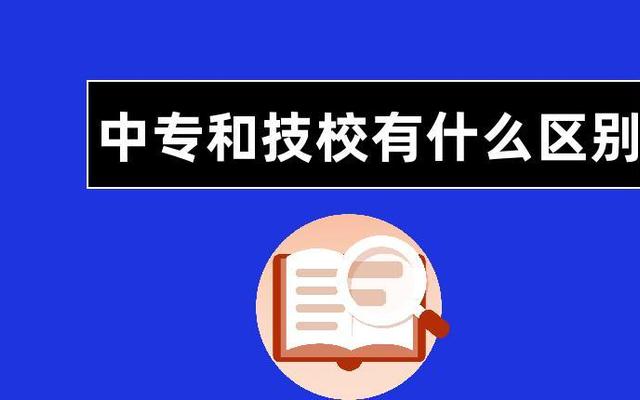 中专和技校有什么区别